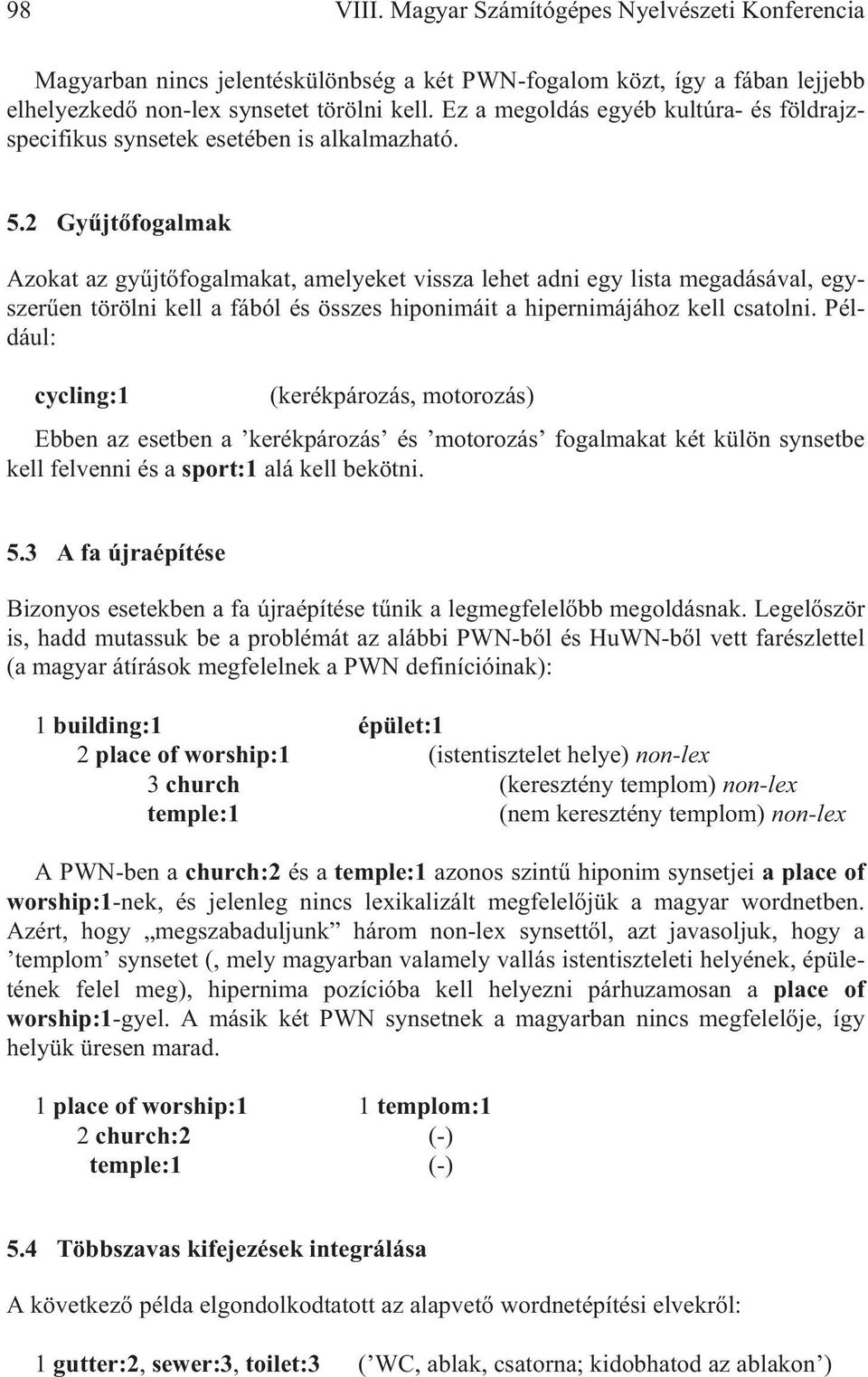 98 VIII. Magyar Számítógépes Nyelvészeti Konferencia

Magyarban nincs jelentéskülönbség a két PWN-fogalom közt, így a fában lejjebb elhelyezkedő non-lex synsetet törölni kell. Ez a megoldás egyéb kultúra- és földrajzspecifikus synsetek esetében is alkalmazható.

5.2 Gyűjtőfogalmak

Azokat az gyűjtőfogalmakat, amelyeket vissza lehet adni egy lista megadásával, egyszerűen törölni kell a fából és összes hiponimáit a hipernimájához kell csatolni. Például:

cycling:1 (kerékpározás, motorozás)

Ebben az esetben a ’kerékpározás’ és ’motorozás’ fogalmakat két külön synsetbe kell felvenni és a sport:1 alá kell bekötni.

5.3 A fa újraépítése

Bizonyos esetekben a fa újraépítése tűnik a legmegfelelőbb megoldásnak. Legelőször is, hadd mutassuk be a problémát az alábbi PWN-ből és HuWN-ből vett farészlettel (a magyar átírások megfelelnek a PWN definícióinak):

1 building:1 épület:1
2 place of worship:1 (istentisztelet helye) non-lex
3 church (keresztény templom) non-lex
temple:1 (nem keresztény templom) non-lex

A PWN-ben a church:2 és a temple:1 azonos szintű hiponim synsetjei a place of worship:1-nek, és jelenleg nincs lexikalizált megfelelőjük a magyar wordnetben. Azért, hogy „megszabaduljunk” három non-lex synsettől, azt javasoljuk, hogy a ’templom’ synsetet (, mely magyarban valamely vallás istentiszteleti helyének, épületének felel meg), hipernima pozícióba kell helyezni párhuzamosan a place of worship:1-gyel. A másik két PWN synsetnek a magyarban nincs megfelelője, így helyük üresen marad.

1 place of worship:1 1 templom:1
2 church:2 (-)
temple:1 (-)

5.4 Többszavas kifejezések integrálása

A következő példa elgondolkodtatott az alapvető wordnetépítési elvekről:

1 gutter:2, sewer:3, toilet:3 (’WC, ablak, csatorna; kidobhatod az ablakon’)